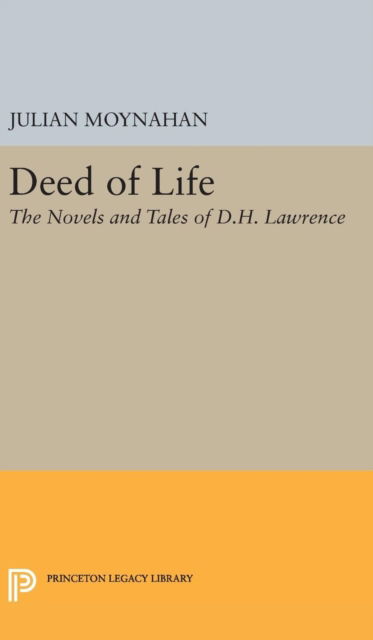 JULIAN MOYNAHAN

Deed of Life

The Novels and Tales of D.H. Lawrence

PRINCETON LEGACY LIBRARY